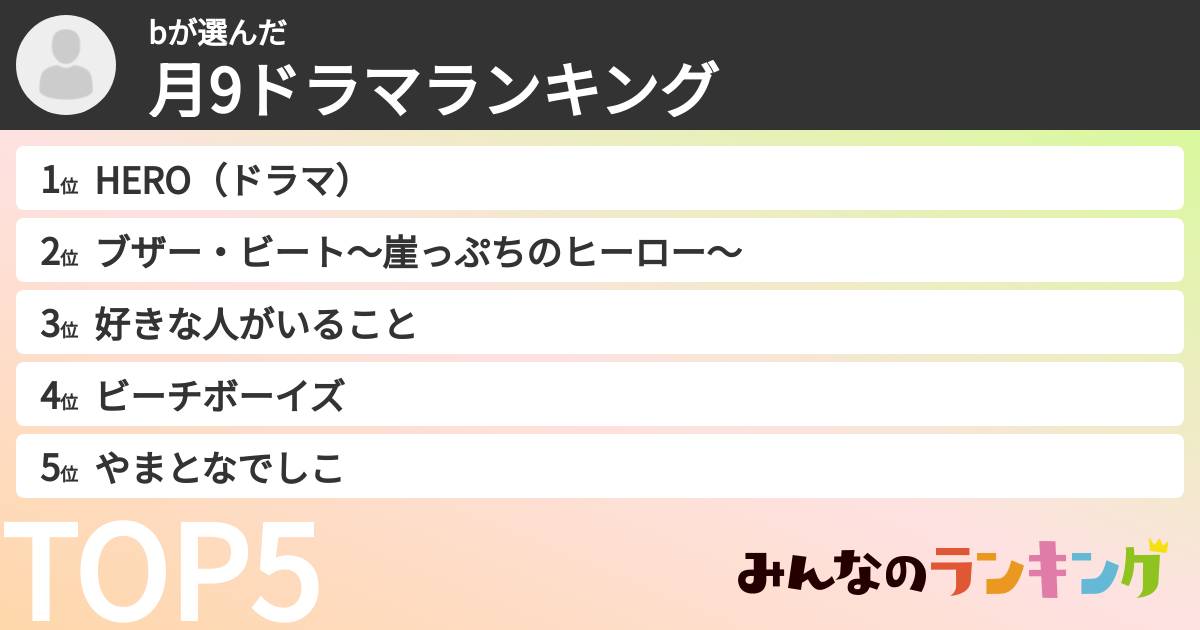 bが選んだ
月9ドラマランキング

1位 HERO（ドラマ）

2位 ブザー・ビート〜崖っぷちのヒーロー〜

3位 好きな人がいること

4位 ビーチボーイズ

5位 やまとなでしこ

TOP5

みんなのランキング